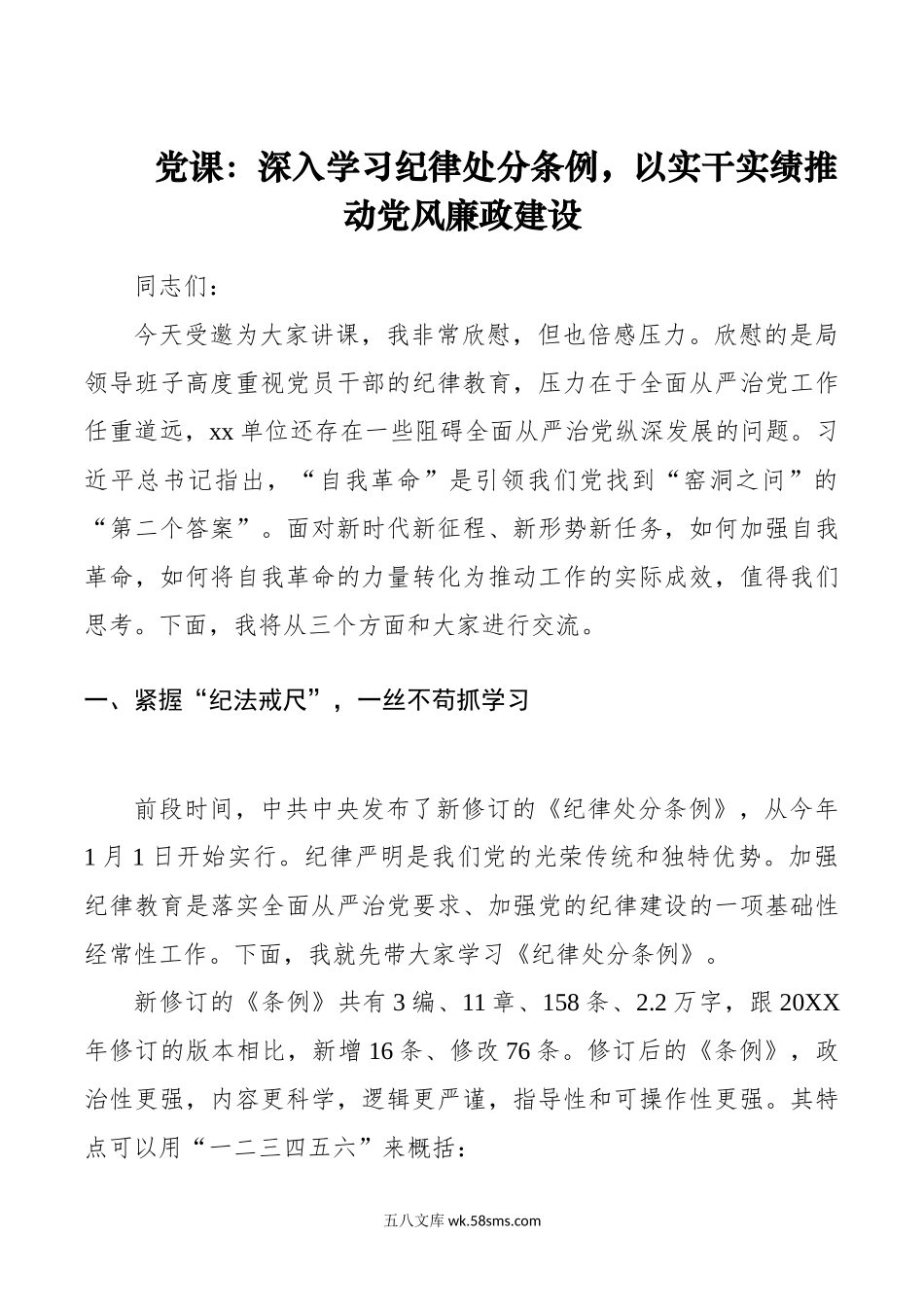 党课：深入学习纪律处分条例，以实干实绩推动党风廉政建设

同志们：

今天受邀为大家讲课，我非常欣慰，但也倍感压力。欣慰的是局领导班子高度重视党员干部的纪律教育，压力在于全面从严治党工作任重道远，xx单位还存在一些阻碍全面从严治党纵深发展的问题。习近平总书记指出，“自我革命”是引领我们党找到“窑洞之问”的“第二个答案”。面对新时代新征程、新形势新任务，如何加强自我革命，如何将自我革命的力量转化为推动工作的实际成效，值得我们思考。下面，我将从三个方面和大家进行交流。

一、紧握“纪法戒尺”，一丝不苟抓学习

前段时间，中共中央发布了新修订的《纪律处分条例》，从今年1月1日开始实行。纪律严明是我们党的光荣传统和独特优势。加强纪律教育是落实全面从严治党要求、加强党的纪律建设的一项基础性经常性工作。下面，我就先带大家学习《纪律处分条例》。

新修订的《条例》共有3编、11章、158条、2.2万字，跟20XX年修订的版本相比，新增16条、修改76条。修订后的《条例》，政治性更强，内容更科学，逻辑更严谨，指导性和可操作性更强。其特点可以用“一二三四五六”来概括：

五八文库 wk.58sms.com